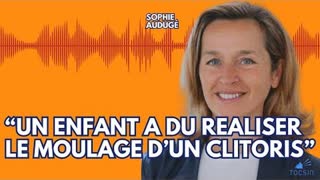 SOPHIE AUDUGÉ

“UN ENFANT A DU REALISER LE MOULAGE D’UN CLITORIS”

TOCSIN